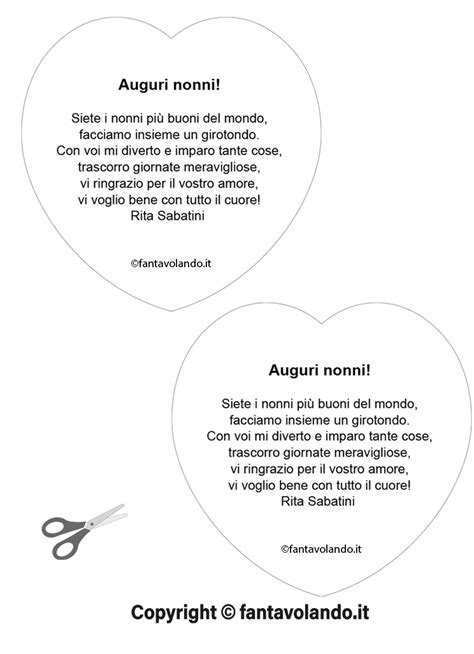 Auguri nonni!

Siete i nonni più buoni del mondo,
facciamo insieme un girotondo.
Con voi mi diverto e imparo tante cose,
trascorro giornate meravigliose,
vi ringrazio per il vostro amore,
vi voglio bene con tutto il cuore!
Rita Sabatini

©fantavolando.it

Auguri nonni!

Siete i nonni più buoni del mondo,
facciamo insieme un girotondo.
Con voi mi diverto e imparo tante cose,
trascorro giornate meravigliose,
vi ringrazio per il vostro amore,
vi voglio bene con tutto il cuore!
Rita Sabatini

©fantavolando.it

Copyright © fantavolando.it